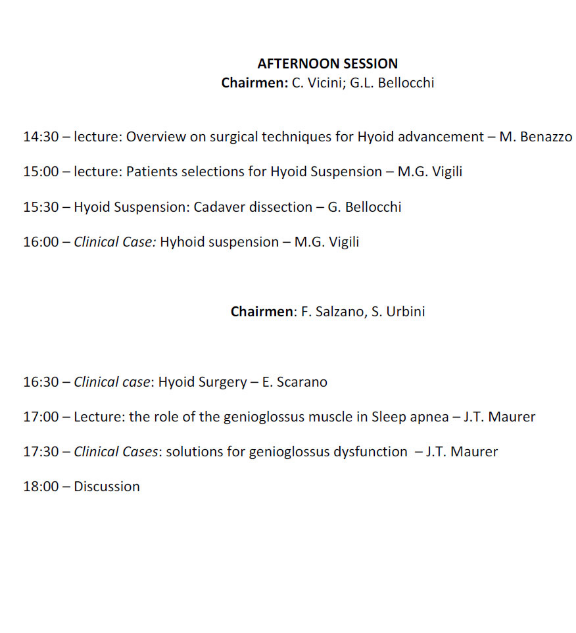 AFTERNOON SESSION
Chairmen: C. Vicini; G.L. Bellocchi

14:30 – lecture: Overview on surgical techniques for Hyoid advancement – M. Benazzo

15:00 – lecture: Patients selections for Hyoid Suspension – M.G. Vigili

15:30 – Hyoid Suspension: Cadaver dissection – G. Bellocchi

16:00 – Clinical Case: Hyhoid suspension – M.G. Vigili

Chairmen: F. Salzano, S. Urbini

16:30 – Clinical case: Hyoid Surgery – E. Scarano

17:00 – Lecture: the role of the genioglossus muscle in Sleep apnea – J.T. Maurer

17:30 – Clinical Cases: solutions for genioglossus dysfunction – J.T. Maurer

18:00 – Discussion